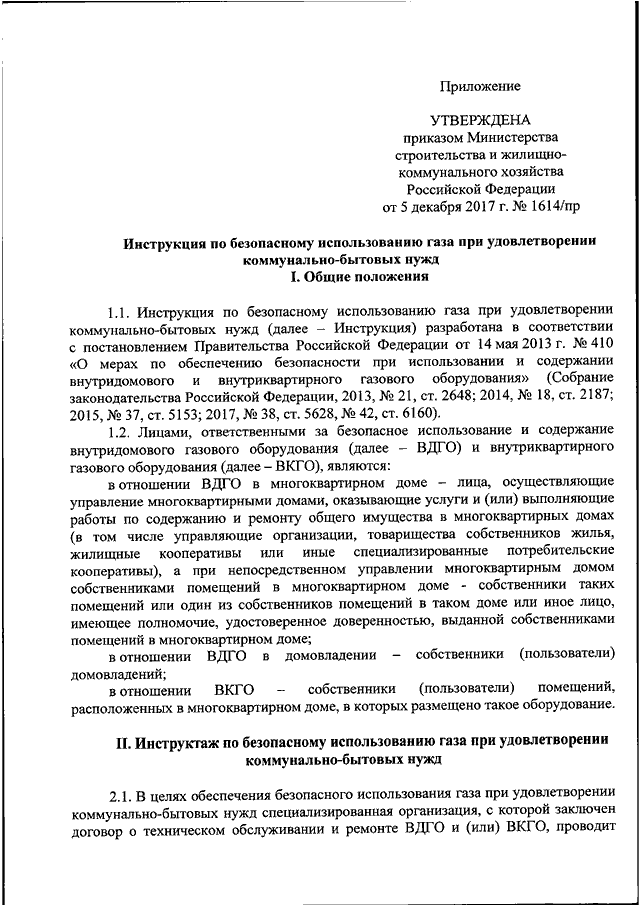 Приложение

УТВЕРЖДЕНА
приказом Министерства строительства и жилищно-коммунального хозяйства Российской Федерации
от 5 декабря 2017 г. № 1614/пр

Инструкция по безопасному использованию газа при удовлетворении коммунально-бытовых нужд
I. Общие положения

1.1. Инструкция по безопасному использованию газа при удовлетворении коммунально-бытовых нужд (далее – Инструкция) разработана в соответствии с постановлением Правительства Российской Федерации от 14 мая 2013 г. № 410 «О мерах по обеспечению безопасности при использовании и содержании внутридомового и внутриквартирного газового оборудования» (Собрание законодательства Российской Федерации, 2013, № 21, ст. 2648; 2014, № 18, ст. 2187; 2015, № 37, ст. 5153; 2017, № 38, ст. 5628, № 42, ст. 6160).

1.2. Лицами, ответственными за безопасное использование и содержание внутридомового газового оборудования (далее – ВДГО) и внутриквартирного газового оборудования (далее – ВКГО), являются:

в отношении ВДГО в многоквартирном доме – лица, осуществляющие управление многоквартирными домами, оказывающие услуги и (или) выполняющие работы по содержанию и ремонту общего имущества в многоквартирных домах (в том числе управляющие организации, товарищества собственников жилья, жилищные кооперативы или иные специализированные потребительские кооперативы), а при непосредственном управлении многоквартирным домом собственниками помещений в многоквартирном доме - собственники таких помещений или один из собственников помещений в таком доме или иное лицо, имеющее полномочие, удостоверенное доверенностью, выданной собственниками помещений в многоквартирном доме;

в отношении ВДГО в домовладении – собственники (пользователи) домовладений;

в отношении ВКГО – собственники (пользователи) помещений, расположенных в многоквартирном доме, в которых размещено такое оборудование.

II. Инструктаж по безопасному использованию газа при удовлетворении коммунально-бытовых нужд

2.1. В целях обеспечения безопасного использования газа при удовлетворении коммунально-бытовых нужд специализированная организация, с которой заключен договор о техническом обслуживании и ремонте ВДГО и (или) ВКГО, проводит